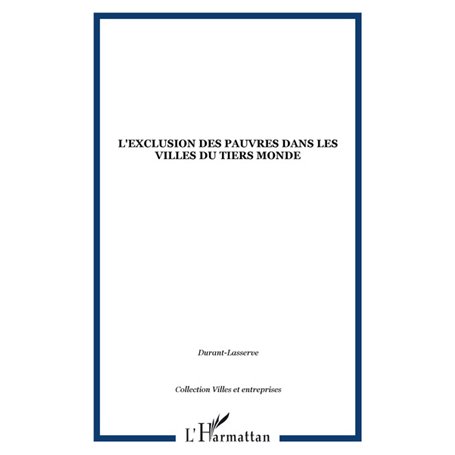 L'EXCLUSION DES PAUVRES DANS LES VILLES DU TIERS MONDE

Durant-Lasserve

Collection Villes et entreprises

L'Harmattan